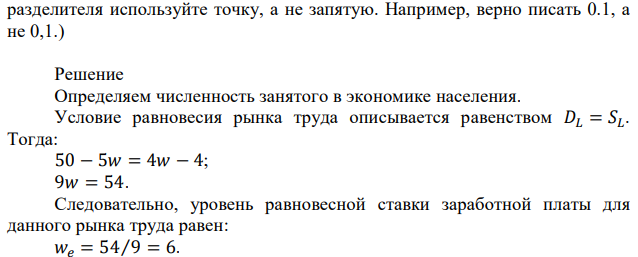 разделителя используйте точку, а не запятую. Например, верно писать 0.1, а не 0,1.)

Решение
Определяем численность занятого в экономике населения.
Условие равновесия рынка труда описывается равенством $D_L = S_L$. Тогда:
$50 - 5w = 4w - 4$;
$9w = 54$.
Следовательно, уровень равновесной ставки заработной платы для данного рынка труда равен:
$w_e = 54/9 = 6$.